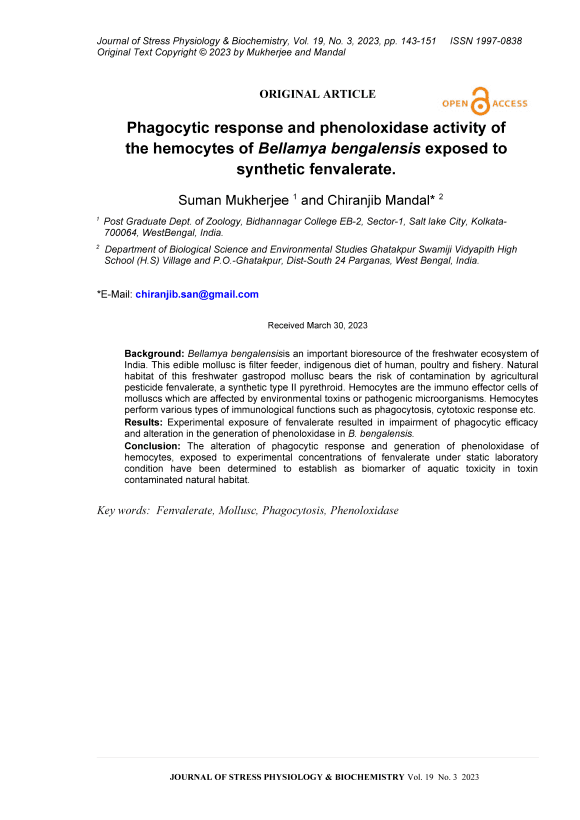 Journal of Stress Physiology & Biochemistry, Vol. 19, No. 3, 2023, pp. 143-151 ISSN 1997-0838
Original Text Copyright © 2023 by Mukherjee and Mandal

ORIGINAL ARTICLE

OPEN ACCESS

Phagocytic response and phenoloxidase activity of the hemocytes of Bellamya bengalensis exposed to synthetic fenvalerate.

Suman Mukherjee $^1$ and Chiranjib Mandal* $^2$

$^1$ Post Graduate Dept. of Zoology, Bidhannagar College EB-2, Sector-1, Salt lake City, Kolkata-700064, WestBengal, India.

$^2$ Department of Biological Science and Environmental Studies Ghatakpur Swamiji Vidyapith High School (H.S) Village and P.O.-Ghatakpur, Dist-South 24 Parganas, West Bengal, India.

*E-Mail: chiranjib.san@gmail.com

Received March 30, 2023

Background: Bellamya bengalensisis an important bioresource of the freshwater ecosystem of India. This edible mollusc is filter feeder, indigenous diet of human, poultry and fishery. Natural habitat of this freshwater gastropod mollusc bears the risk of contamination by agricultural pesticide fenvalerate, a synthetic type II pyrethroid. Hemocytes are the immuno effector cells of molluscs which are affected by environmental toxins or pathogenic microorganisms. Hemocytes perform various types of immunological functions such as phagocytosis, cytotoxic response etc.
Results: Experimental exposure of fenvalerate resulted in impairment of phagocytic efficacy and alteration in the generation of phenoloxidase in B. bengalensis.
Conclusion: The alteration of phagocytic response and generation of phenoloxidase of hemocytes, exposed to experimental concentrations of fenvalerate under static laboratory condition have been determined to establish as biomarker of aquatic toxicity in toxin contaminated natural habitat.

Key words: Fenvalerate, Mollusc, Phagocytosis, Phenoloxidase

JOURNAL OF STRESS PHYSIOLOGY & BIOCHEMISTRY Vol. 19 No. 3 2023